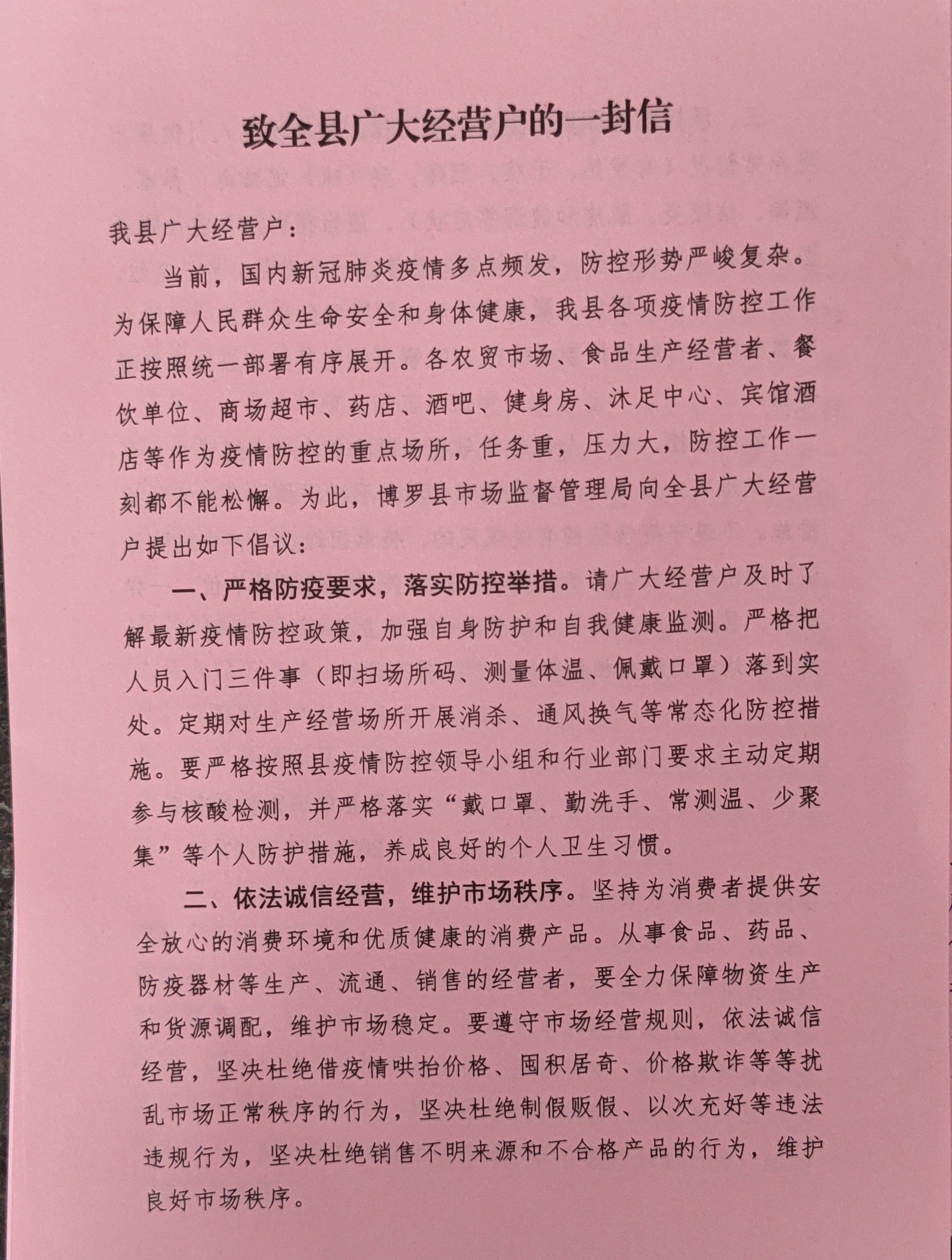 致全县广大经营户的一封信

我县广大经营户：

当前，国内新冠肺炎疫情多点频发，防控形势严峻复杂。为保障人民群众生命安全和身体健康，我县各项疫情防控工作正按照统一部署有序展开。各农贸市场、食品生产经营者、餐饮单位、商场超市、药店、酒吧、健身房、沐足中心、宾馆酒店等作为疫情防控的重点场所，任务重，压力大，防控工作一刻都不能松懈。为此，博罗县市场监督管理局向全县广大经营户提出如下倡议：

一、严格防疫要求，落实防控举措。请广大经营户及时了解最新疫情防控政策，加强自身防护和自我健康监测。严格把人员入门三件事（即扫场所码、测量体温、佩戴口罩）落到实处。定期对生产经营场所开展消杀、通风换气等常态化防控措施。要严格按照县疫情防控领导小组和行业部门要求主动定期参与核酸检测，并严格落实“戴口罩、勤洗手、常测温、少聚集”等个人防护措施，养成良好的个人卫生习惯。

二、依法诚信经营，维护市场秩序。坚持为消费者提供安全放心的消费环境和优质健康的消费产品。从事食品、药品、防疫器材等生产、流通、销售的经营者，要全力保障物资生产和货源调配，维护市场稳定。要遵守市场经营规则，依法诚信经营，坚决杜绝借疫情哄抬价格、囤积居奇、价格欺诈等等扰乱市场正常秩序的行为，坚决杜绝制假贩假、以次充好等违法违规行为，坚决杜绝销售不明来源和不合格产品的行为，维护良好市场秩序。